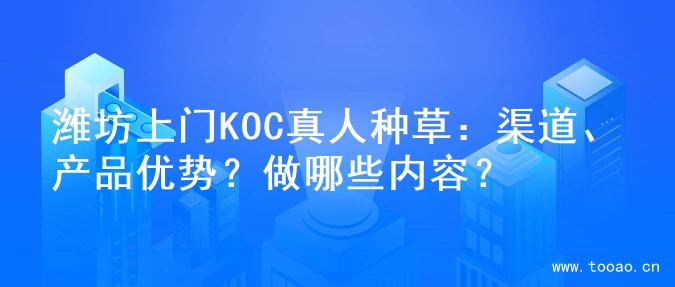 潍坊上门KOC真人种草：渠道、产品优势？做哪些内容？

www.tooao.cn